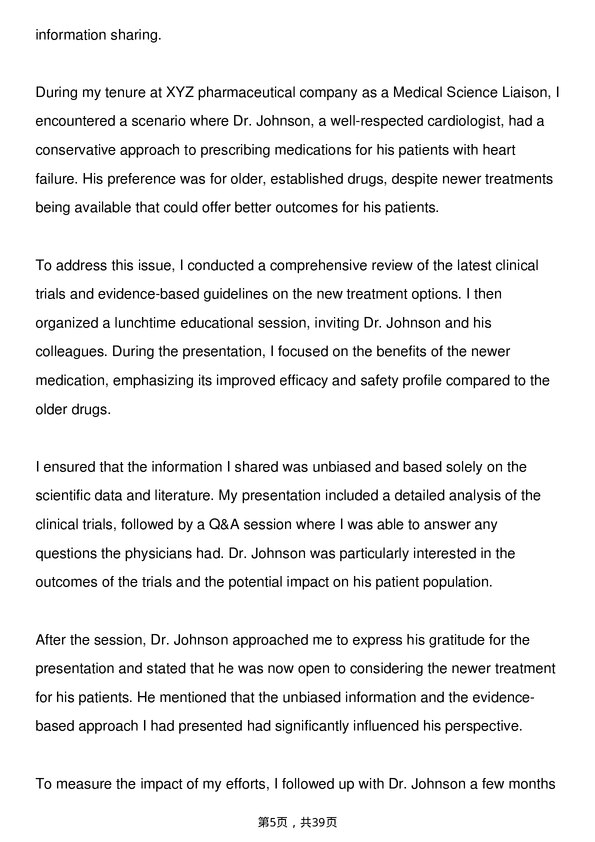 information sharing.

During my tenure at XYZ pharmaceutical company as a Medical Science Liaison, I encountered a scenario where Dr. Johnson, a well-respected cardiologist, had a conservative approach to prescribing medications for his patients with heart failure. His preference was for older, established drugs, despite newer treatments being available that could offer better outcomes for his patients.

To address this issue, I conducted a comprehensive review of the latest clinical trials and evidence-based guidelines on the new treatment options. I then organized a lunchtime educational session, inviting Dr. Johnson and his colleagues. During the presentation, I focused on the benefits of the newer medication, emphasizing its improved efficacy and safety profile compared to the older drugs.

I ensured that the information I shared was unbiased and based solely on the scientific data and literature. My presentation included a detailed analysis of the clinical trials, followed by a Q&A session where I was able to answer any questions the physicians had. Dr. Johnson was particularly interested in the outcomes of the trials and the potential impact on his patient population.

After the session, Dr. Johnson approached me to express his gratitude for the presentation and stated that he was now open to considering the newer treatment for his patients. He mentioned that the unbiased information and the evidence-based approach I had presented had significantly influenced his perspective.

To measure the impact of my efforts, I followed up with Dr. Johnson a few months

第5页，共39页